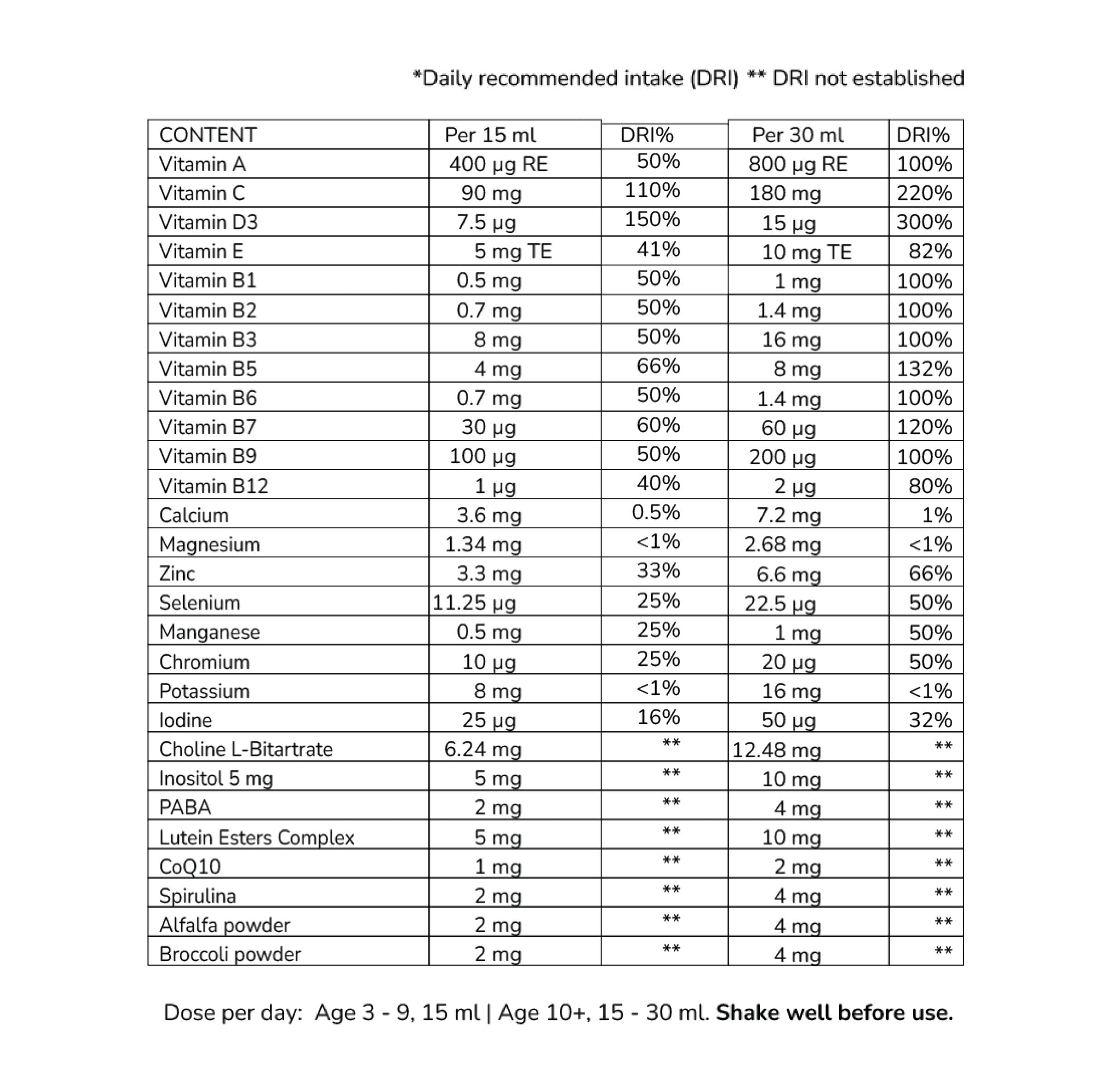 *Daily recommended intake (DRI) ** DRI not established

| CONTENT | Per 15 ml | DRI% | Per 30 ml | DRI% |
|---|---|---|---|---|
| Vitamin A | 400 µg RE | 50% | 800 µg RE | 100% |
| Vitamin C | 90 mg | 110% | 180 mg | 220% |
| Vitamin D3 | 7.5 µg | 150% | 15 µg | 300% |
| Vitamin E | 5 mg TE | 41% | 10 mg TE | 82% |
| Vitamin B1 | 0.5 mg | 50% | 1 mg | 100% |
| Vitamin B2 | 0.7 mg | 50% | 1.4 mg | 100% |
| Vitamin B3 | 8 mg | 50% | 16 mg | 100% |
| Vitamin B5 | 4 mg | 66% | 8 mg | 132% |
| Vitamin B6 | 0.7 mg | 50% | 1.4 mg | 100% |
| Vitamin B7 | 30 µg | 60% | 60 µg | 120% |
| Vitamin B9 | 100 µg | 50% | 200 µg | 100% |
| Vitamin B12 | 1 µg | 40% | 2 µg | 80% |
| Calcium | 3.6 mg | 0.5% | 7.2 mg | 1% |
| Magnesium | 1.34 mg | <1% | 2.68 mg | <1% |
| Zinc | 3.3 mg | 33% | 6.6 mg | 66% |
| Selenium | 11.25 µg | 25% | 22.5 µg | 50% |
| Manganese | 0.5 mg | 25% | 1 mg | 50% |
| Chromium | 10 µg | 25% | 20 µg | 50% |
| Potassium | 8 mg | <1% | 16 mg | <1% |
| Iodine | 25 µg | 16% | 50 µg | 32% |
| Choline L-Bitartrate | 6.24 mg | ** | 12.48 mg | ** |
| Inositol 5 mg | 5 mg | ** | 10 mg | ** |
| PABA | 2 mg | ** | 4 mg | ** |
| Lutein Esters Complex | 5 mg | ** | 10 mg | ** |
| CoQ10 | 1 mg | ** | 2 mg | ** |
| Spirulina | 2 mg | ** | 4 mg | ** |
| Alfalfa powder | 2 mg | ** | 4 mg | ** |
| Broccoli powder | 2 mg | ** | 4 mg | ** |

Dose per day: Age 3 - 9, 15 ml | Age 10+, 15 - 30 ml. Shake well before use.